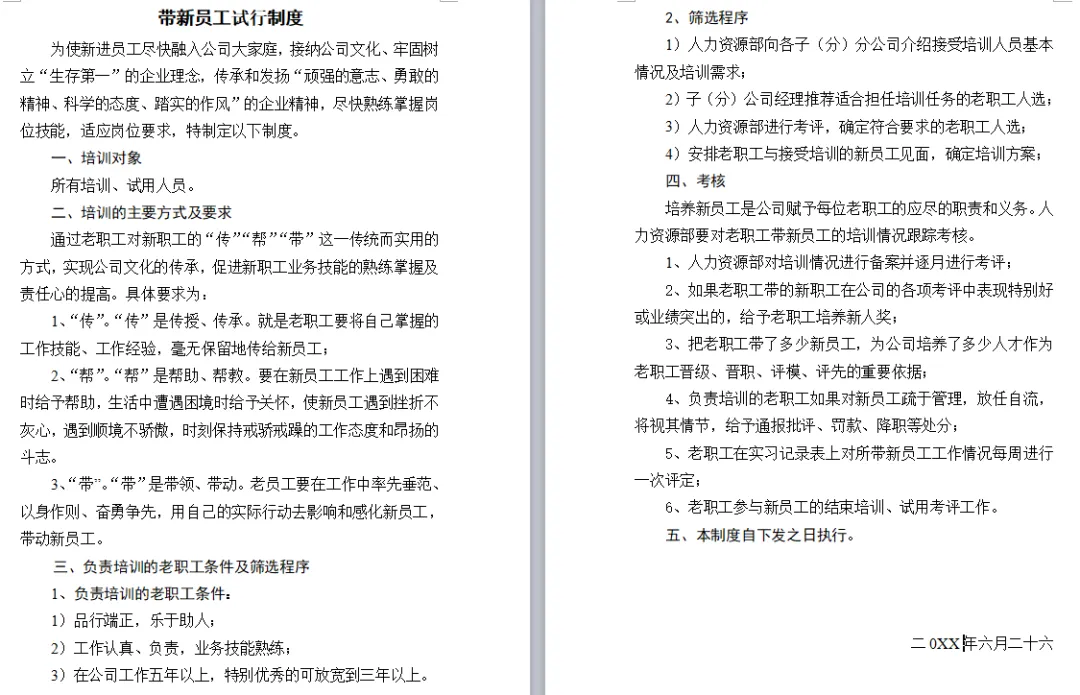 带新员工试行制度

为使新进员工尽快融入公司大家庭，接纳公司文化、牢固树立“生存第一”的企业理念，传承和发扬“顽强的意志、勇敢的精神、科学的态度、踏实的作风”的企业精神，尽快熟练掌握岗位技能，适应岗位要求，特制定以下制度。

一、培训对象

所有培训、试用人员。

二、培训的主要方式及要求

通过老职工对新职工的“传”“帮”“带”这一传统而实用的方式，实现公司文化的传承，促进新职工业务技能的熟练掌握及责任心的提高。具体要求为：

1、“传”。“传”是传授、传承。就是老职工要将自己掌握的工作技能、工作经验，毫无保留地传给新员工；

2、“帮”。“帮”是帮助、帮教。要在新员工工作上遇到困难时给予帮助，生活中遭遇困境时给予关怀，使新员工遇到挫折不灰心，遇到顺境不骄傲，时刻保持戒骄戒躁的工作态度和昂扬的斗志。

3、“带”。“带”是带领、带动。老员工要在工作中率先垂范、以身作则、奋勇争先，用自己的实际行动去影响和感化新员工，带动新员工。

三、负责培训的老职工条件及筛选程序

1、负责培训的老职工条件：

1）品行端正，乐于助人；

2）工作认真、负责，业务技能熟练；

3）在公司工作五年以上，特别优秀的可放宽到三年以上。

2、筛选程序

1）人力资源部向各子（分）分公司介绍接受培训人员基本情况及培训需求；

2）子（分）公司经理推荐适合担任培训任务的老职工人选；

3）人力资源部进行考评，确定符合要求的老职工人选；

4）安排老职工与接受培训的新员工见面，确定培训方案；

四、考核

培养新员工是公司赋予每位老职工的应尽的职责和义务。人力资源部要对老职工带新员工的培训情况跟踪考核。

1、人力资源部对培训情况进行备案并逐月进行考评；

2、如果老职工带的新职工在公司的各项考评中表现特别好或业绩突出的，给予老职工培养新人奖；

3、把老职工带了多少新员工，为公司培养了多少人才作为老职工晋级、晋职、评模、评先的重要依据；

4、负责培训的老职工如果对新员工疏于管理，放任自流，将视其情节，给予通报批评、罚款、降职等处分；

5、老职工在实习记录表上对所带新员工工作情况每周进行一次评定；

6、老职工参与新员工的结束培训、试用考评工作。

五、本制度自下发之日执行。

二 0XX 年六月二十六